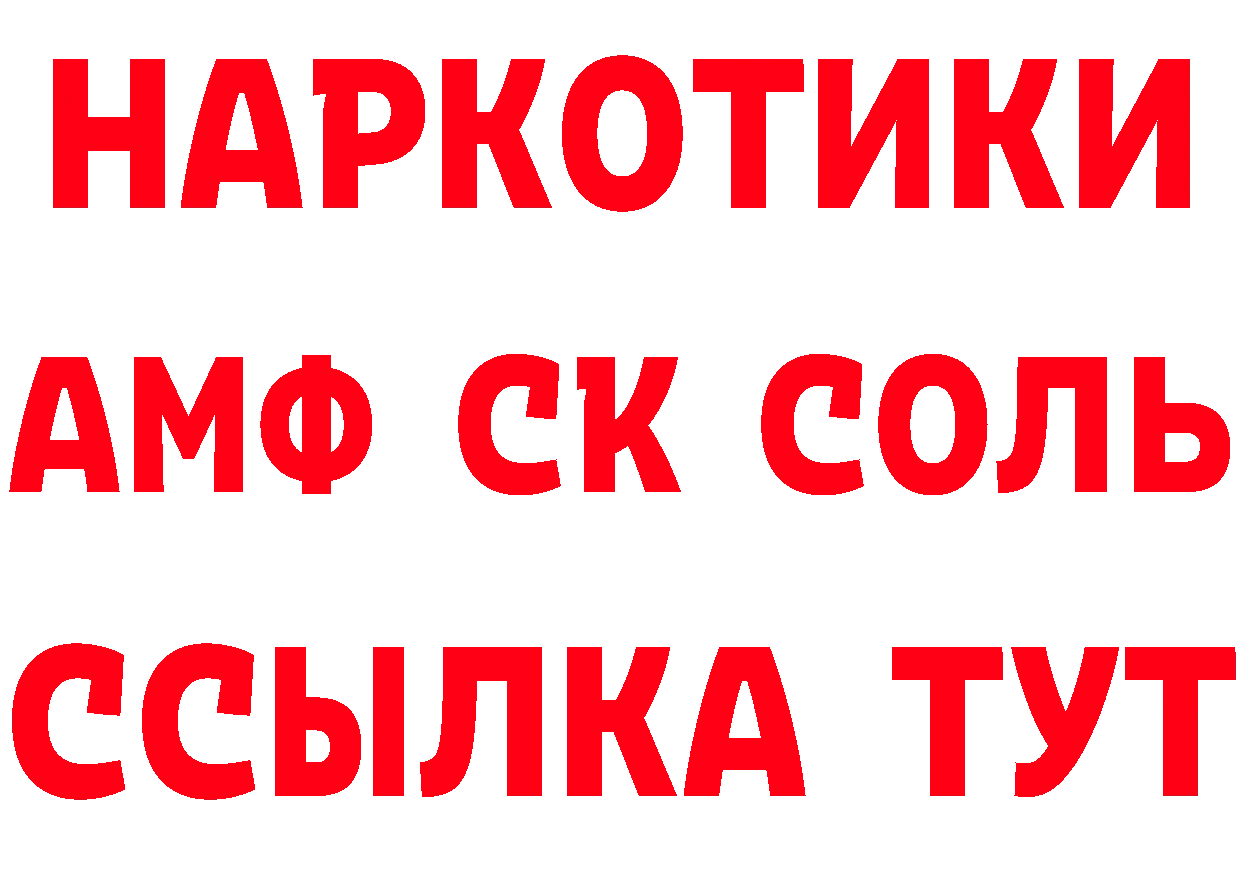 НАРКОТИКИ
АМФ СК СОЛЬ
ССЫЛКА ТУТ